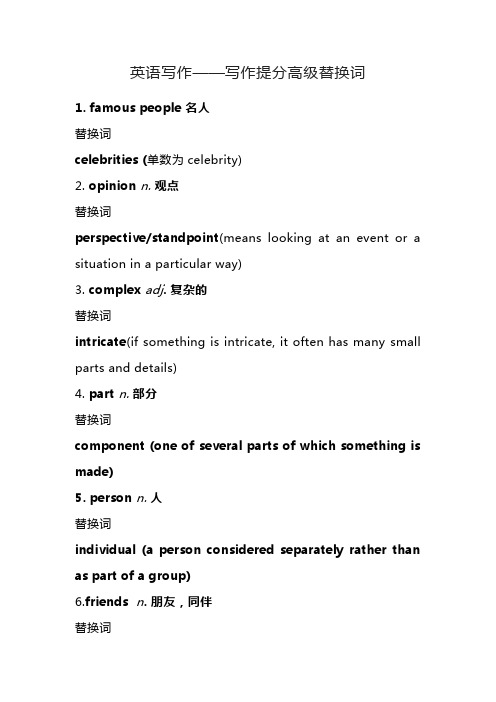 英语写作——写作提分高级替换词

1. famous people 名人

替换词

celebrities (单数为 celebrity)

2. opinion n. 观点

替换词

perspective/standpoint(means looking at an event or a situation in a particular way)

3. complex adj. 复杂的

替换词

intricate(if something is intricate, it often has many small parts and details)

4. part n. 部分

替换词

component (one of several parts of which something is made)

5. person n. 人

替换词

individual (a person considered separately rather than as part of a group)

6.friends n. 朋友，同伴

替换词